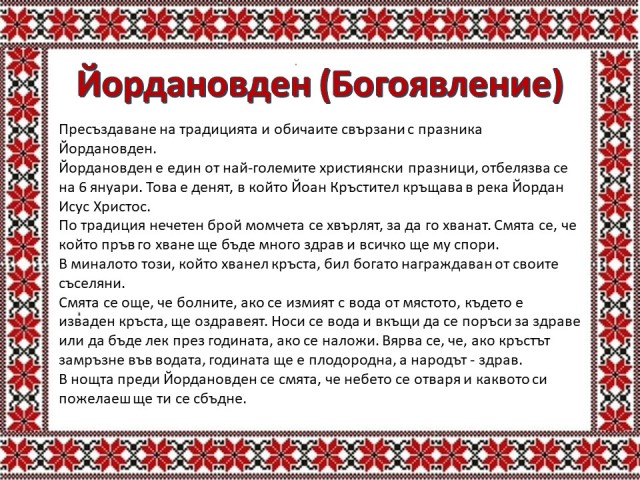 Йордановден (Богоявление)

Пресъздаване на традицията и обичаите свързани с празника Йордановден.
Йордановден е един от най-големите християнски празници, отбелязва се на 6 януари. Това е денят, в който Йоан Кръстител кръщава в река Йордан Исус Христос.
По традиция нечетен брой момчета се хвърлят, за да го хванат. Смята се, че който пръв го хване ще бъде много здрав и всичко ще му спори.
В миналото този, който хванел кръста, бил богато награждаван от своите съселяни.
Смята се още, че болните, ако се измият с вода от мястото, където е изваден кръста, ще оздравеят. Носи се вода и вкъщи да се поръси за здраве или да бъде лек през годината, ако се наложи. Вярва се, че, ако кръстът замръзне във водата, годината ще е плодородна, а народът - здрав.
В нощта преди Йордановден се смята, че небето се отваря и каквото си пожелаеш ще ти се сбъдне.